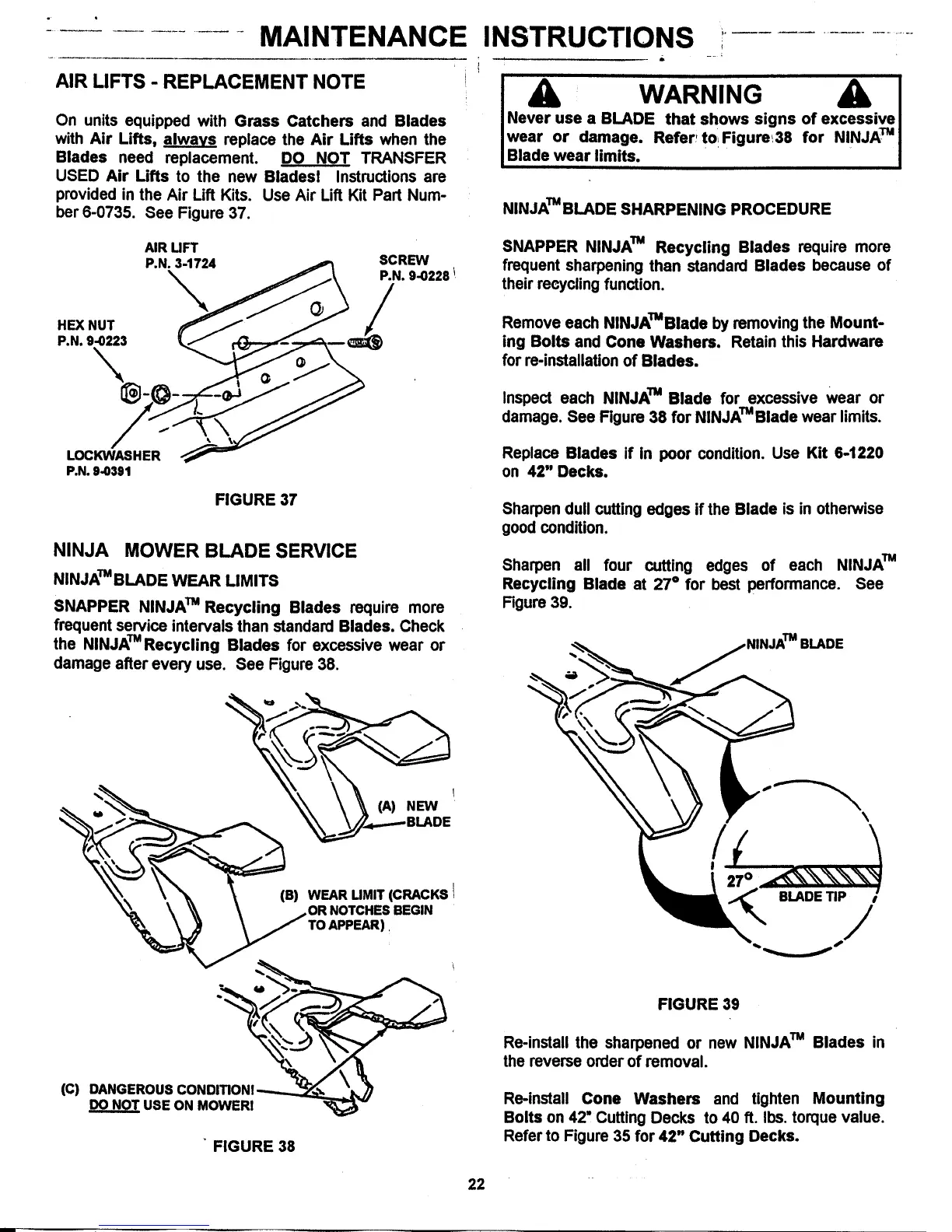 MAINTENANCE INSTRUCTIONS

AIR LIFTS - REPLACEMENT NOTE

On units equipped with Grass Catchers and Blades with Air Lifts, always replace the Air Lifts when the Blades need replacement. DO NOT TRANSFER USED Air Lifts to the new Blades! Instructions are provided in the Air Lift Kits. Use Air Lift Kit Part Number 6-0735. See Figure 37.

AIR LIFT P.N. 3-1724

SCREW P.N. 9-0228

HEX NUT P.N. 9-0223

LOCKWASHER P.N. 9-0391

FIGURE 37

NINJA MOWER BLADE SERVICE

NINJA™ BLADE WEAR LIMITS

SNAPPER NINJA™ Recycling Blades require more frequent service intervals than standard Blades. Check the NINJA™ Recycling Blades for excessive wear or damage after every use. See Figure 38.

(A) NEW BLADE

(B) WEAR LIMIT (CRACKS OR NOTCHES BEGIN TO APPEAR)

(C) DANGEROUS CONDITION! DO NOT USE ON MOWER!

FIGURE 38

WARNING

Never use a BLADE that shows signs of excessive wear or damage. Refer to Figure 38 for NINJA™ Blade wear limits.

NINJA™ BLADE SHARPENING PROCEDURE

SNAPPER NINJA™ Recycling Blades require more frequent sharpening than standard Blades because of their recycling function.

Remove each NINJA™ Blade by removing the Mounting Bolts and Cone Washers. Retain this Hardware for re-installation of Blades.

Inspect each NINJA™ Blade for excessive wear or damage. See Figure 38 for NINJA™ Blade wear limits.

Replace Blades if in poor condition. Use Kit 6-1220 on 42" Decks.

Sharpen dull cutting edges if the Blade is in otherwise good condition.

Sharpen all four cutting edges of each NINJA™ Recycling Blade at 27° for best performance. See Figure 39.

NINJA™ BLADE

27°

BLADE TIP

FIGURE 39

Re-install the sharpened or new NINJA™ Blades in the reverse order of removal.

Re-install Cone Washers and tighten Mounting Bolts on 42" Cutting Decks to 40 ft. lbs. torque value. Refer to Figure 35 for 42" Cutting Decks.

22